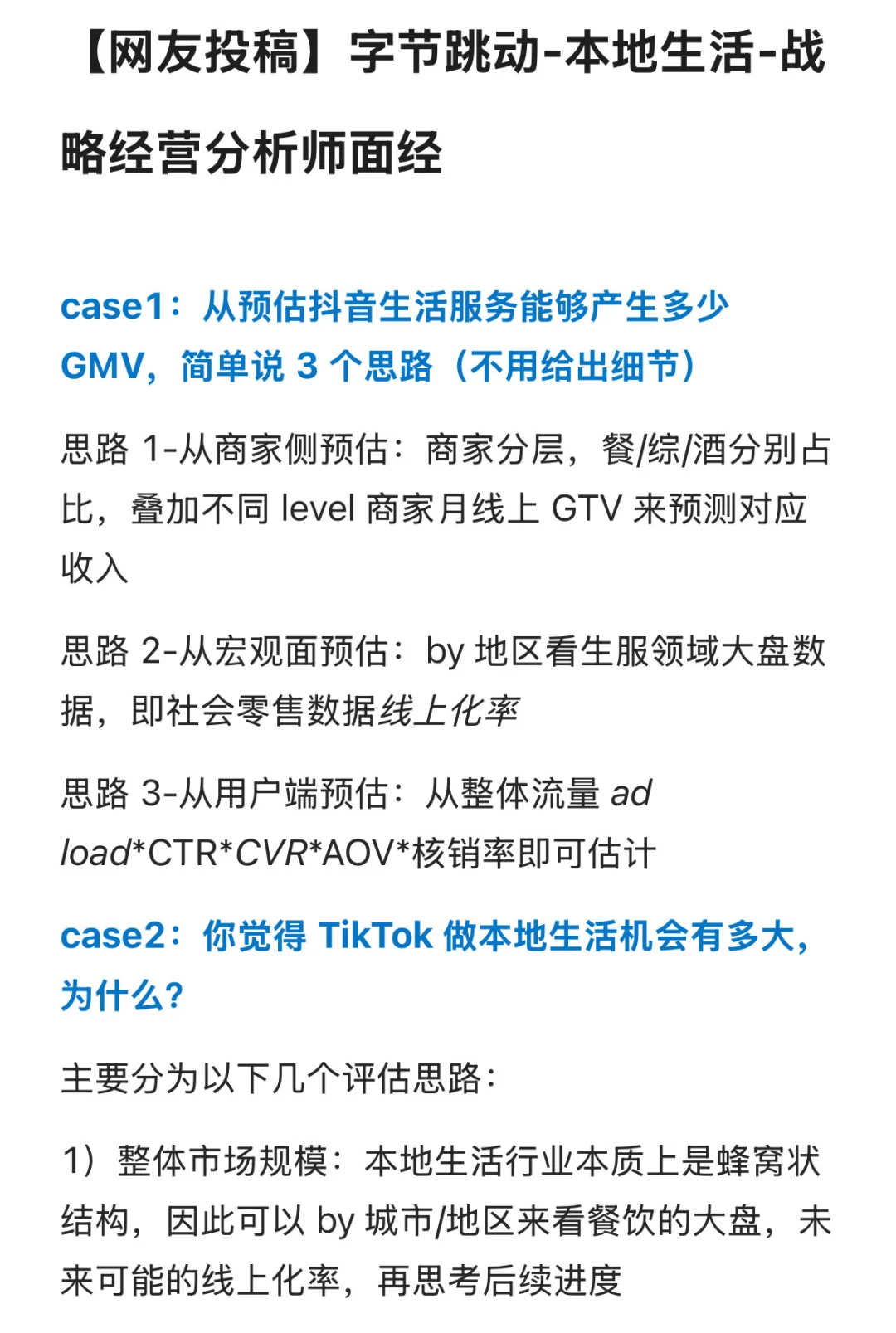 【网友投稿】字节跳动-本地生活-战略经营分析师面经

case1：从预估抖音生活服务能够产生多少 GMV，简单说 3 个思路（不用给出细节）

思路 1-从商家侧预估：商家分层，餐/综/酒分别占比，叠加不同 level 商家月线上 GTV 来预测对应收入

思路 2-从宏观面预估：by 地区看生服领域大盘数据，即社会零售数据线上化率

思路 3-从用户端预估：从整体流量 ad load*CTR*CVR*AOV*核销率即可估计

case2：你觉得 TikTok 做本地生活机会有多大，为什么？

主要分为以下几个评估思路：

1）整体市场规模：本地生活行业本质上是蜂窝状结构，因此可以 by 城市/地区来看餐饮的大盘，未来可能的线上化率，再思考后续进度